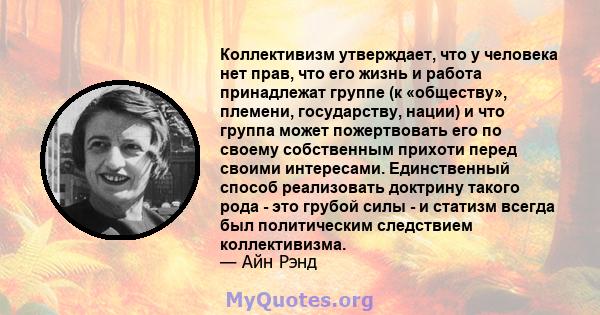 Коллективизм утверждает, что у человека нет прав, что его жизнь и работа принадлежат группе (к «обществу», племени, государству, нации) и что группа может пожертвовать его по своему собственным прихоти перед своими интересами. Единственный способ реализовать доктрину такого рода - это грубой силы - и статизм всегда был политическим следствием коллективизма.
— Айн Рэнд

MyQuotes.org